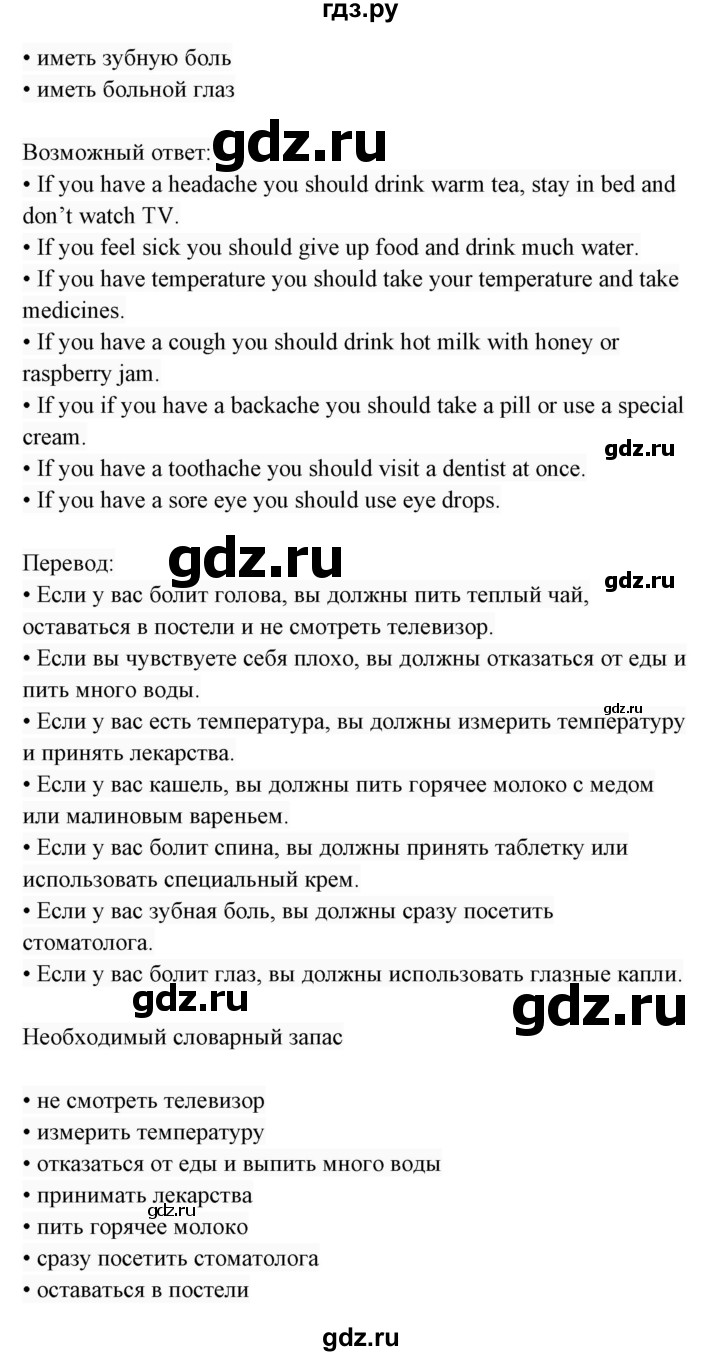 гдз.ру

• иметь зубную боль
• иметь больной глаз

Возможный ответ:
• If you have a headache you should drink warm tea, stay in bed and don't watch TV.
• If you feel sick you should give up food and drink much water.
• If you have temperature you should take your temperature and take medicines.
• If you have a cough you should drink hot milk with honey or raspberry jam.
• If you if you have a backache you should take a pill or use a special cream.
• If you have a toothache you should visit a dentist at once.
• If you have a sore eye you should use eye drops.

Перевод:
• Если у вас болит голова, вы должны пить теплый чай, оставаться в постели и не смотреть телевизор.
• Если вы чувствуете себя плохо, вы должны отказаться от еды и пить много воды.
• Если у вас есть температура, вы должны измерить температуру и принять лекарства.
• Если у вас кашель, вы должны пить горячее молоко с медом или малиновым вареньем.
• Если у вас болит спина, вы должны принять таблетку или использовать специальный крем.
• Если у вас зубная боль, вы должны сразу посетить стоматолога.
• Если у вас болит глаз, вы должны использовать глазные капли.

Необходимый словарный запас

• не смотреть телевизор
• измерить температуру
• отказаться от еды и выпить много воды
• принимать лекарства
• пить горячее молоко
• сразу посетить стоматолога
• оставаться в постели

gdz.ru